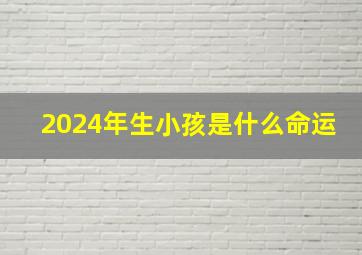 2024年生小孩是什么命运